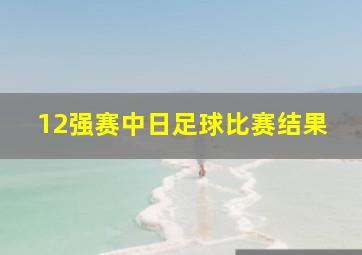 12强赛中日足球比赛结果